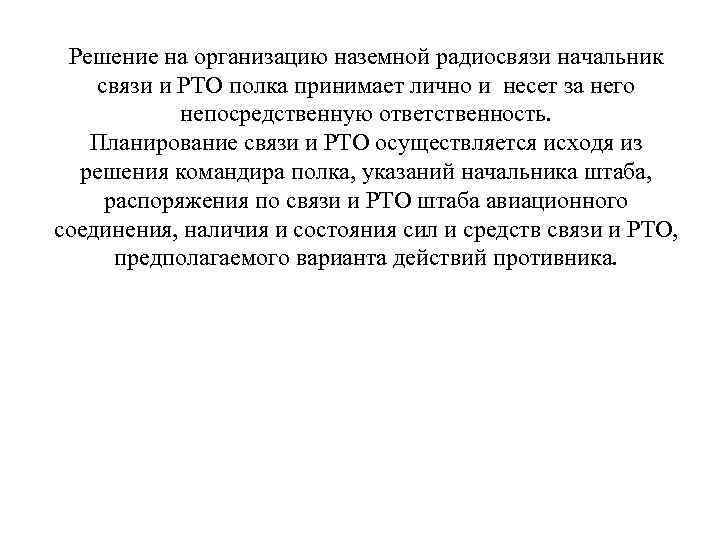 Решение на организацию наземной радиосвязи начальник связи и РТО полка принимает лично и несет за него непосредственную ответственность.

Планирование связи и РТО осуществляется исходя из решения командира полка, указаний начальника штаба, распоряжения по связи и РТО штаба авиационного соединения, наличия и состояния сил и средств связи и РТО, предполагаемого варианта действий противника.